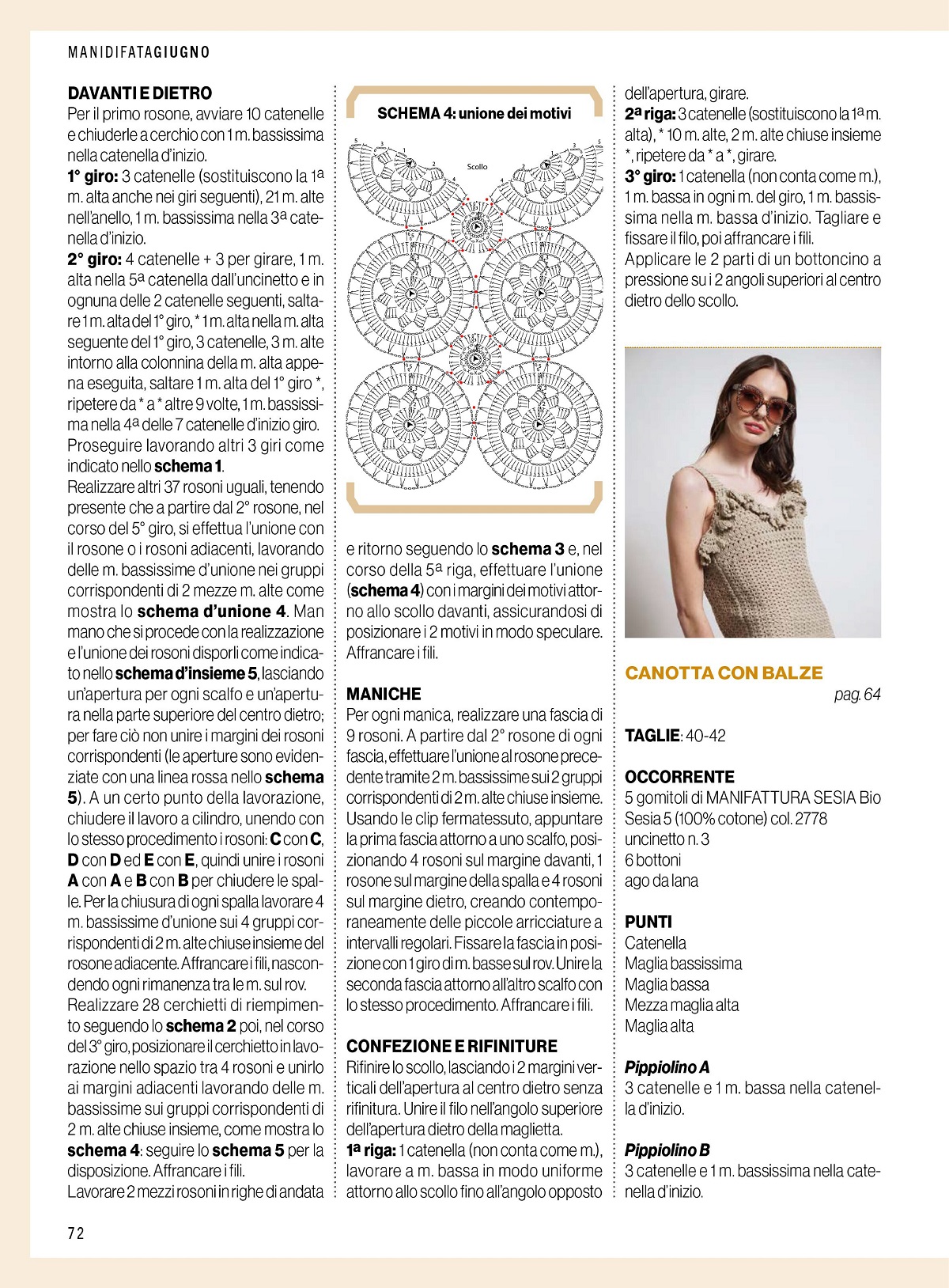 MANIDIFATAGIUGNO

DAVANTI E DIETRO
Per il primo rosone, avviare 10 catenelle e chiuderle a cerchio con 1 m. bassissima nella catenella d'inizio.
1° giro: 3 catenelle (sostituiscono la 1ª m. alta anche nei giri seguenti), 21 m. alte nell'anello, 1 m. bassissima nella 3ª catenella d'inizio.
2° giro: 4 catenelle + 3 per girare, 1 m. alta nella 5ª catenella dall'uncinetto e in ognuna delle 2 catenelle seguenti, saltare 1 m. alta del 1° giro, * 1 m. alta nella m. alta seguente del 1° giro, 3 catenelle, 3 m. alte intorno alla colonnina della m. alta appena eseguita, saltare 1 m. alta del 1° giro *, ripetere da * a * altre 9 volte, 1 m. bassissima nella 4ª delle 7 catenelle d'inizio giro.
Proseguire lavorando altri 3 giri come indicato nello schema 1.
Realizzare altri 37 rosoni uguali, tenendo presente che a partire dal 2° rosone, nel corso del 5° giro, si effettua l'unione con il rosone o i rosoni adiacenti, lavorando delle m. bassissime d'unione nei gruppi corrispondenti di 2 mezze m. alte come mostra lo schema d'unione 4. Man mano che si procede con la realizzazione e l'unione dei rosoni disporli come indicato nello schema d'insieme 5, lasciando un'apertura per ogni scalfo e un'apertura nella parte superiore del centro dietro; per fare ciò non unire i margini dei rosoni corrispondenti (le aperture sono evidenziate con una linea rossa nello schema 5). A un certo punto della lavorazione, chiudere il lavoro a cilindro, unendo con lo stesso procedimento i rosoni: C con C, D con D ed E con E, quindi unire i rosoni A con A e B con B per chiudere le spalle. Per la chiusura di ogni spalla lavorare 4 m. bassissime d'unione sui 4 gruppi corrispondenti di 2 m. alte chiuse insieme del rosone adiacente. Affrancare i fili, nascondendo ogni rimanenza tra le m. sul rov.
Realizzare 28 cerchietti di riempimento seguendo lo schema 2 poi, nel corso del 3° giro, posizionare il cerchietto in lavorazione nello spazio tra 4 rosoni e unirlo ai margini adiacenti lavorando delle m. bassissime sui gruppi corrispondenti di 2 m. alte chiuse insieme, come mostra lo schema 4: seguire lo schema 5 per la disposizione. Affrancare i fili.
Lavorare 2 mezzi rosoni in righe di andata

SCHEMA 4: unione dei motivi

Scollo

e ritorno seguendo lo schema 3 e, nel corso della 5ª riga, effettuare l'unione (schema 4) con i margini dei motivi attorno allo scollo davanti, assicurandosi di posizionare i 2 motivi in modo speculare. Affrancare i fili.

MANICHE
Per ogni manica, realizzare una fascia di 9 rosoni. A partire dal 2° rosone di ogni fascia, effettuare l'unione al rosone precedente tramite 2 m. bassissime sui 2 gruppi corrispondenti di 2 m. alte chiuse insieme. Usando le clip fermatessuto, appuntare la prima fascia attorno a uno scalfo, posizionando 4 rosoni sul margine davanti, 1 rosone sul margine della spalla e 4 rosoni sul margine dietro, creando contemporaneamente delle piccole arricciature a intervalli regolari. Fissare la fascia in posizione con 1 giro di m. basse sul rov. Unire la seconda fascia attorno all'altro scalfo con lo stesso procedimento. Affrancare i fili.

CONFEZIONE E RIFINITURE
Rifinire lo scollo, lasciando i 2 margini verticali dell'apertura al centro dietro senza rifinitura. Unire il filo nell'angolo superiore dell'apertura dietro della maglietta.
1ª riga: 1 catenella (non conta come m.), lavorare a m. bassa in modo uniforme attorno allo scollo fino all'angolo opposto dell'apertura, girare.
2ª riga: 3 catenelle (sostituiscono la 1ª m. alta), * 10 m. alte, 2 m. alte chiuse insieme *, ripetere da * a *, girare.
3° giro: 1 catenella (non conta come m.), 1 m. bassa in ogni m. del giro, 1 m. bassissima nella m. bassa d'inizio. Tagliare e fissare il filo, poi affrancare i fili.
Applicare le 2 parti di un bottoncino a pressione su i 2 angoli superiori al centro dietro dello scollo.

CANOTTA CON BALZE
pag. 64

TAGLIE: 40-42

OCCORRENTE
5 gomitoli di MANIFATTURA SESIA Bio Sesia 5 (100% cotone) col. 2778
uncinetto n. 3
6 bottoni
ago da lana

PUNTI
Catenella
Maglia bassissima
Maglia bassa
Mezza maglia alta
Maglia alta

Pippiolino A
3 catenelle e 1 m. bassa nella catenella d'inizio.

Pippiolino B
3 catenelle e 1 m. bassissima nella catenella d'inizio.

72